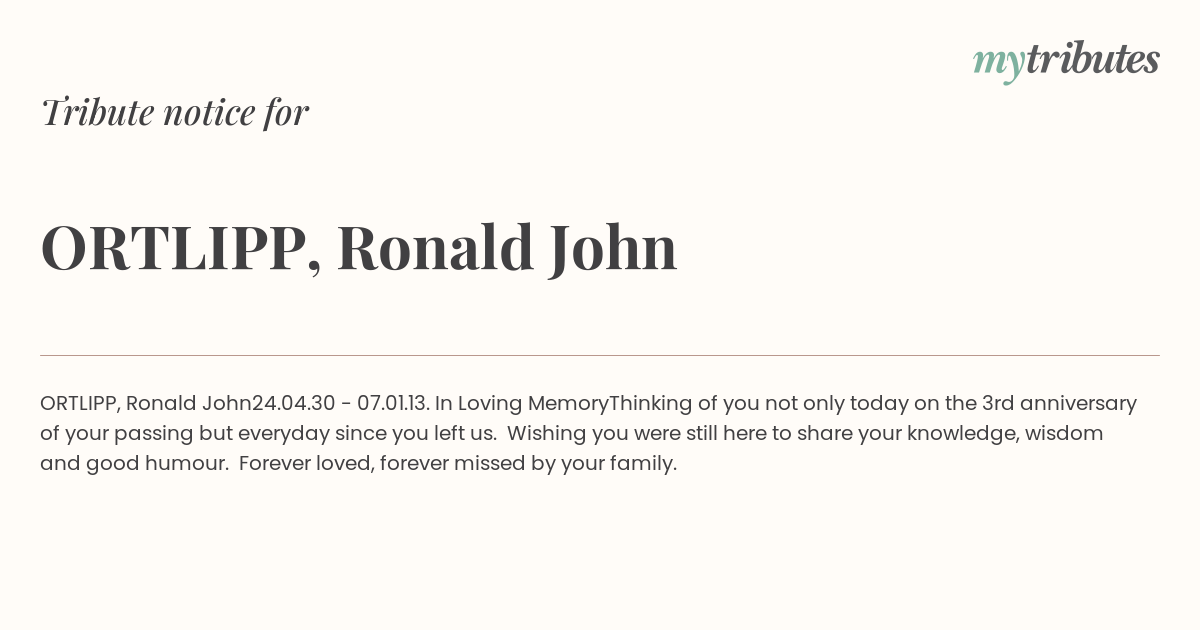 mytributes

Tribute notice for

ORTLIPP, Ronald John

ORTLIPP, Ronald John24.04.30 - 07.01.13. In Loving MemoryThinking of you not only today on the 3rd anniversary of your passing but everyday since you left us. Wishing you were still here to share your knowledge, wisdom and good humour. Forever loved, forever missed by your family.